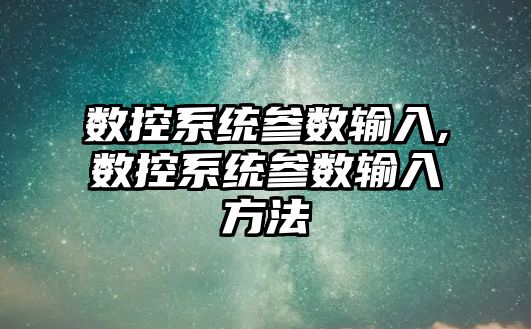 数控系统参数输入,数控系统参数输入方法